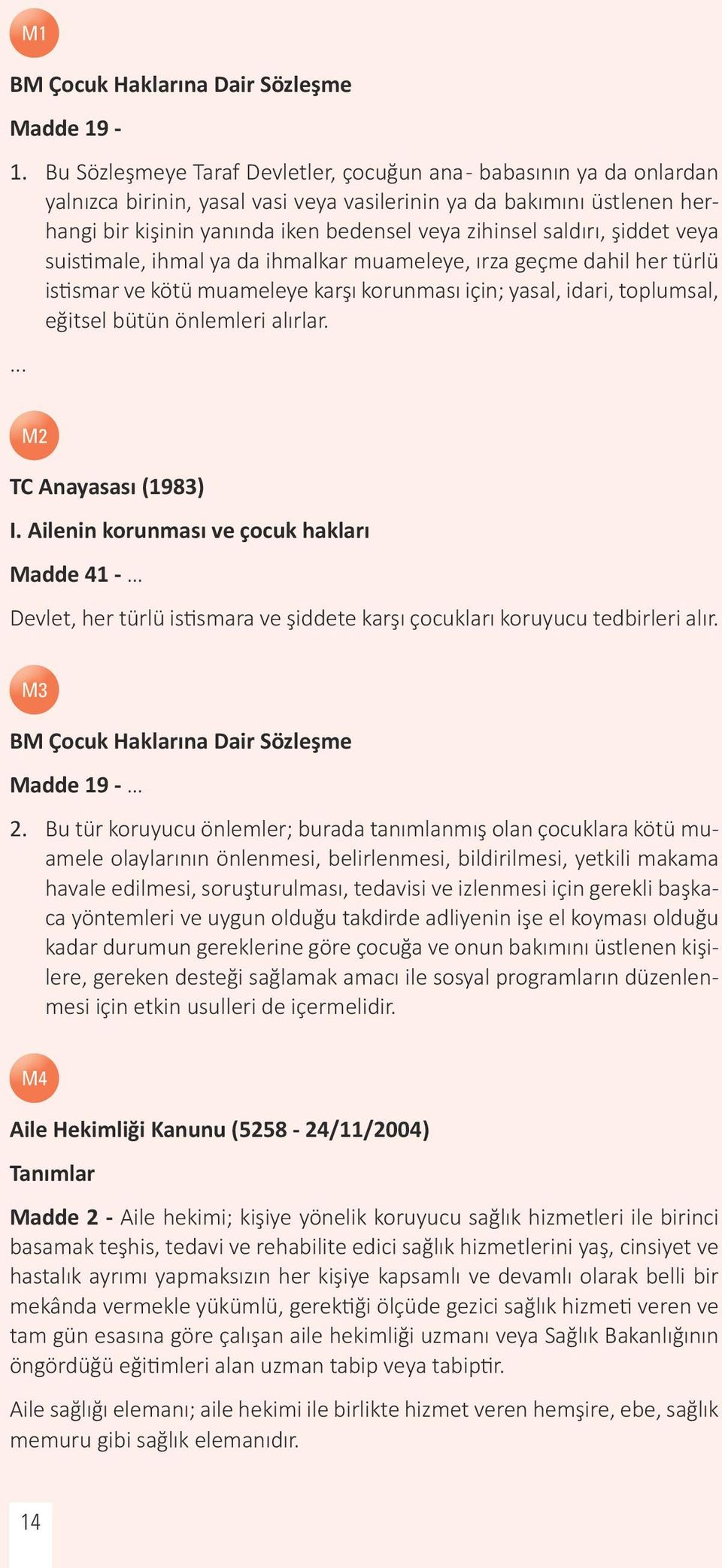 M1

BM Çocuk Haklarına Dair Sözleşme

Madde 19 -

1. Bu Sözleşmeye Taraf Devletler, çocuğun ana- babasının ya da onlardan yalnızca birinin, yasal vasi veya vasilerinin ya da bakımını üstlenen herhangi bir kişinin yanında iken bedensel veya zihinsel saldırı, şiddet veya suistimale, ihmal ya da ihmalkar muameleye, ırza geçme dahil her türlü istismar ve kötü muameleye karşı korunması için; yasal, idari, toplumsal, eğitsel bütün önlemleri alırlar.

...

M2

TC Anayasası (1983)

I. Ailenin korunması ve çocuk hakları

Madde 41 - ...

Devlet, her türlü istismara ve şiddete karşı çocukları koruyucu tedbirleri alır.

M3

BM Çocuk Haklarına Dair Sözleşme

Madde 19 - ...

2. Bu tür koruyucu önlemler; burada tanımlanmış olan çocuklara kötü muamele olaylarının önlenmesi, belirlenmesi, bildirilmesi, yetkili makama havale edilmesi, soruşturulması, tedavisi ve izlenmesi için gerekli başkaca yöntemleri ve uygun olduğu takdirde adliyenin işe el koyması olduğu kadar durumun gereklerine göre çocuğa ve onun bakımını üstlenen kişilere, gereken desteği sağlamak amacı ile sosyal programların düzenlenmesi için etkin usulleri de içermelidir.

M4

Aile Hekimliği Kanunu (5258 - 24/11/2004)

Tanımlar

Madde 2 - Aile hekimi; kişiye yönelik koruyucu sağlık hizmetleri ile birinci basamak teşhis, tedavi ve rehabilite edici sağlık hizmetlerini yaş, cinsiyet ve hastalık ayrımı yapmaksızın her kişiye kapsamlı ve devamlı olarak belli bir mekânda vermekle yükümlü, gerektiği ölçüde gezici sağlık hizmeti veren ve tam gün esasına göre çalışan aile hekimliği uzmanı veya Sağlık Bakanlığının öngördüğü eğitimleri alan uzman tabip veya tabiptir.

Aile sağlığı elemanı; aile hekimi ile birlikte hizmet veren hemşire, ebe, sağlık memuru gibi sağlık elemanıdır.

14